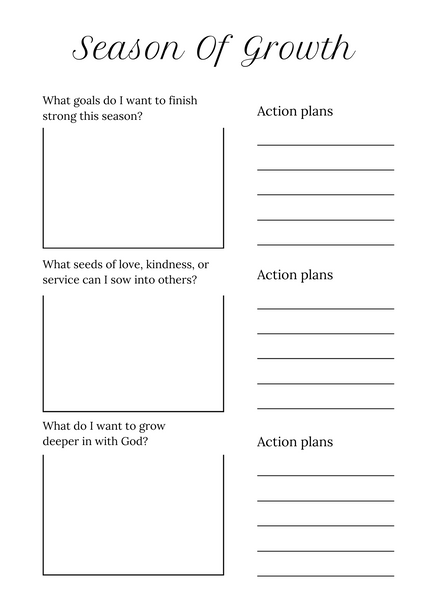 Season Of Growth

What goals do I want to finish strong this season?

Action plans

What seeds of love, kindness, or service can I sow into others?

Action plans

What do I want to grow deeper in with God?

Action plans